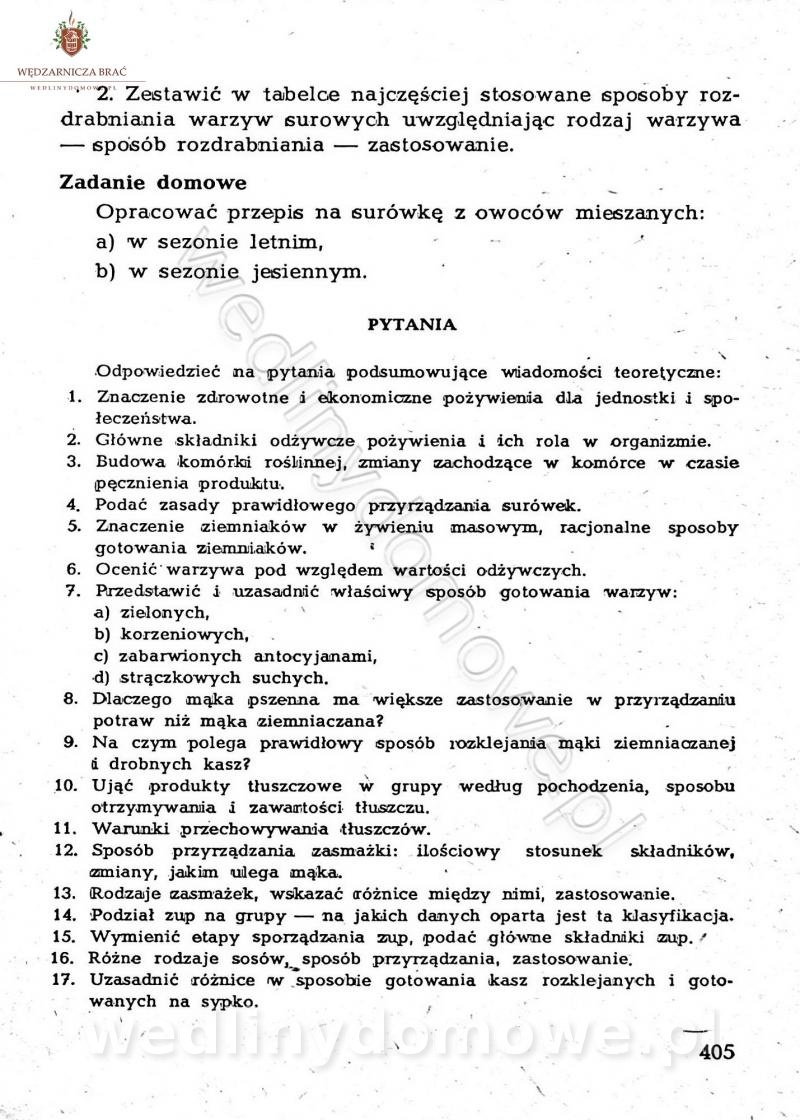 WĘDZARNICZA BRAĆ
WEDLINYDOMOWE.PL

2. Zestawić w tabelce najczęściej stosowane sposoby rozdrabniania warzyw surowych uwzględniając rodzaj warzywa — sposób rozdrabniania — zastosowanie.

Zadanie domowe

Opracować przepis na surówkę z owoców mieszanych:
a) w sezonie letnim,
b) w sezonie jesiennym.

PYTANIA

Odpowiedzieć na pytania podsumowujące wiadomości teoretyczne:
1. Znaczenie zdrowotne i ekonomiczne pożywienia dla jednostki i społeczeństwa.
2. Główne składniki odżywcze pożywienia i ich rola w organizmie.
3. Budowa komórki roślinnej, zmiany zachodzące w komórce w czasie pęcznienia produktu.
4. Podać zasady prawidłowego przyrządzania surówek.
5. Znaczenie ziemniaków w żywieniu masowym, racjonalne sposoby gotowania ziemniaków.
6. Ocenić warzywa pod względem wartości odżywczych.
7. Przedstawić i uzasadnić właściwy sposób gotowania warzyw:
a) zielonych,
b) korzeniowych,
c) zabarwionych antocyjanami,
d) strączkowych suchych.
8. Dlaczego mąka pszenna ma większe zastosowanie w przyrządzaniu potraw niż mąka ziemniaczana?
9. Na czym polega prawidłowy sposób rozklejania mąki ziemniaczanej i drobnych kasz?
10. Ująć produkty tłuszczowe w grupy według pochodzenia, sposobu otrzymywania i zawartości tłuszczu.
11. Warunki przechowywania tłuszczów.
12. Sposób przyrządzania zasmażki: ilościowy stosunek składników, zmiany, jakim ulega mąka.
13. Rodzaje zasmażek, wskazać różnice między nimi, zastosowanie.
14. Podział zup na grupy — na jakich danych oparta jest ta klasyfikacja.
15. Wymienić etapy sporządzania zup, podać główne składniki zup.
16. Różne rodzaje sosów, sposób przyrządzania, zastosowanie.
17. Uzasadnić różnice w sposobie gotowania kasz rozklejanych i gotowanych na sypko.

wedlinydomowe.pl

405